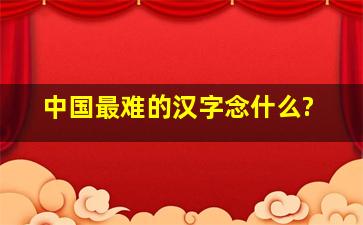 中国最难的汉字念什么?